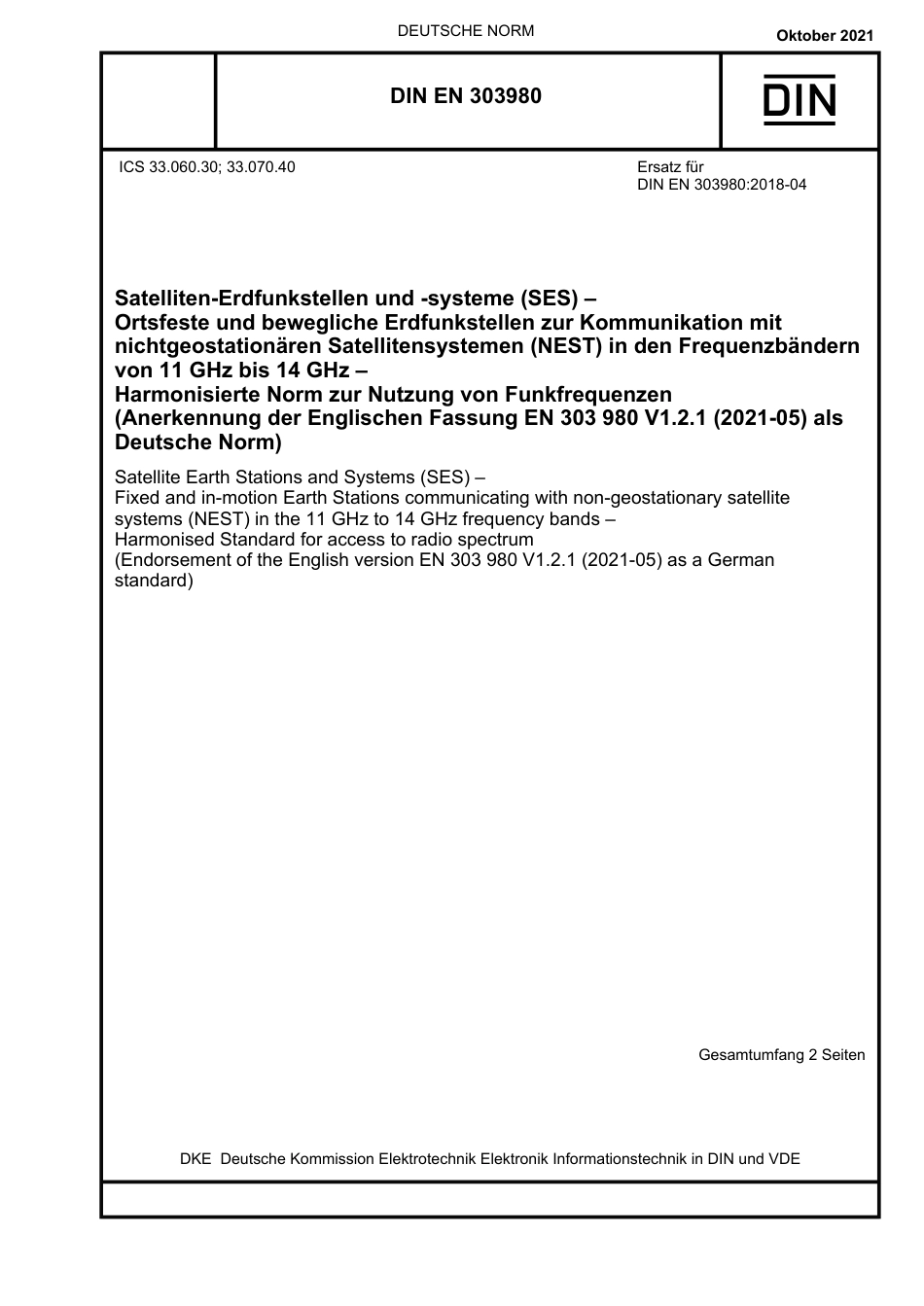 DEUTSCHE NORM

Oktober 2021

DIN EN 303980

DIN

ICS 33.060.30; 33.070.40

Ersatz für
DIN EN 303980:2018-04

Satelliten-Erdfunkstellen und -systeme (SES) –
Ortsfeste und bewegliche Erdfunkstellen zur Kommunikation mit nichtgeostationären Satellitensystemen (NEST) in den Frequenzbändern von 11 GHz bis 14 GHz –
Harmonisierte Norm zur Nutzung von Funkfrequenzen
(Anerkennung der Englischen Fassung EN 303 980 V1.2.1 (2021-05) als Deutsche Norm)

Satellite Earth Stations and Systems (SES) –
Fixed and in-motion Earth Stations communicating with non-geostationary satellite systems (NEST) in the 11 GHz to 14 GHz frequency bands –
Harmonised Standard for access to radio spectrum
(Endorsement of the English version EN 303 980 V1.2.1 (2021-05) as a German standard)

Gesamtumfang 2 Seiten

DKE Deutsche Kommission Elektrotechnik Elektronik Informationstechnik in DIN und VDE